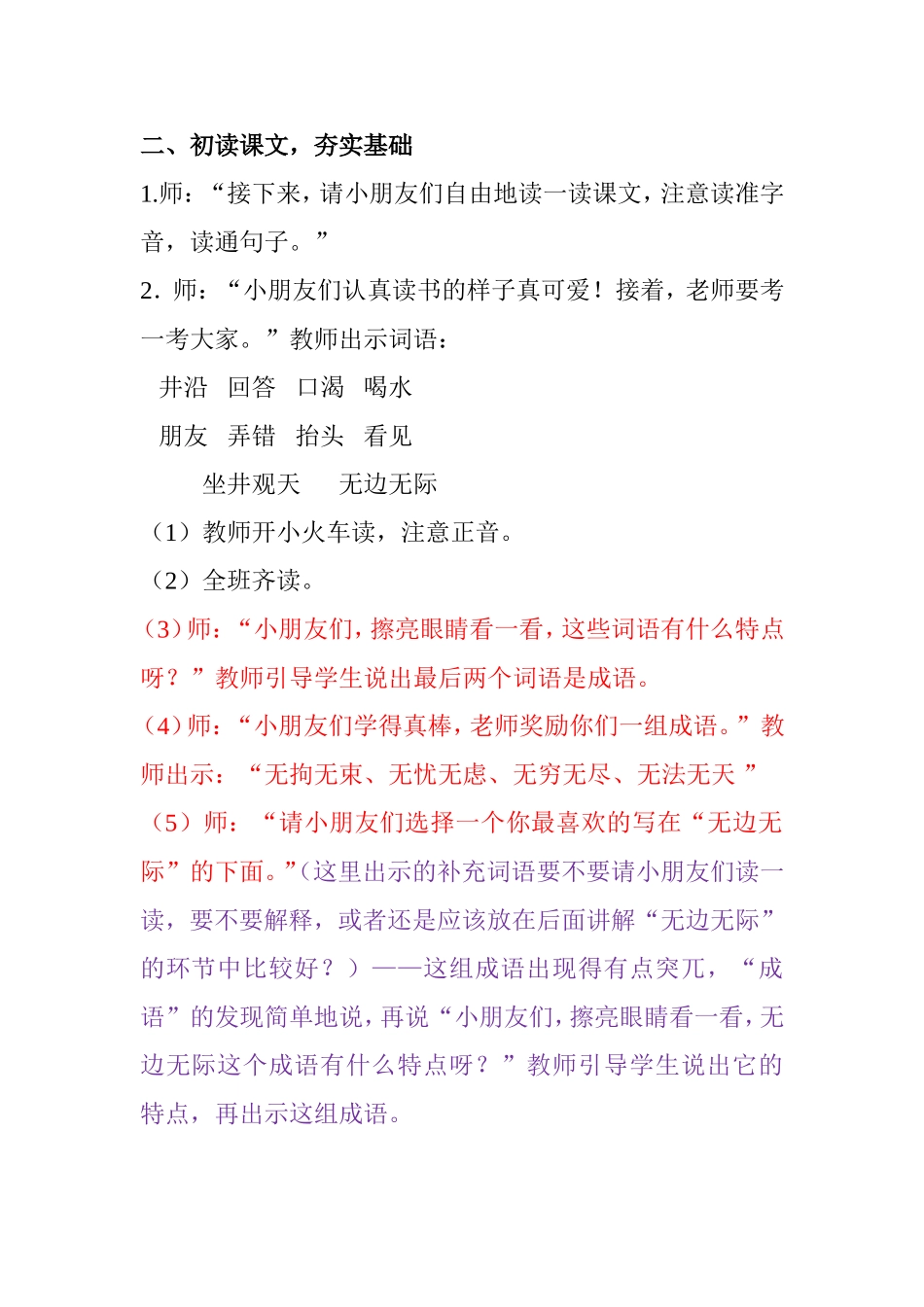 二、初读课文，夯实基础

1.师：“接下来，请小朋友们自由地读一读课文，注意读准字音，读通句子。”

2. 师：“小朋友们认真读书的样子真可爱！接着，老师要考一考大家。”教师出示词语：

井沿　回答　口渴　喝水

朋友　弄错　抬头　看见

坐井观天　　无边无际

（1）教师开小火车读，注意正音。

（2）全班齐读。

（3）师：“小朋友们，擦亮眼睛看一看，这些词语有什么特点呀？”教师引导学生说出最后两个词语是成语。

（4）师：“小朋友们学得真棒，老师奖励你们一组成语。”教师出示：“无拘无束、无忧无虑、无穷无尽、无法无天 ”

（5）师：“请小朋友们选择一个你最喜欢的写在“无边无际”的下面。”（这里出示的补充词语要不要请小朋友们读一读，要不要解释，或者还是应该放在后面讲解“无边无际”的环节中比较好？）——这组成语出现得有点突兀，“成语”的发现简单地说，再说“小朋友们，擦亮眼睛看一看，无边无际这个成语有什么特点呀？”教师引导学生说出它的特点，再出示这组成语。